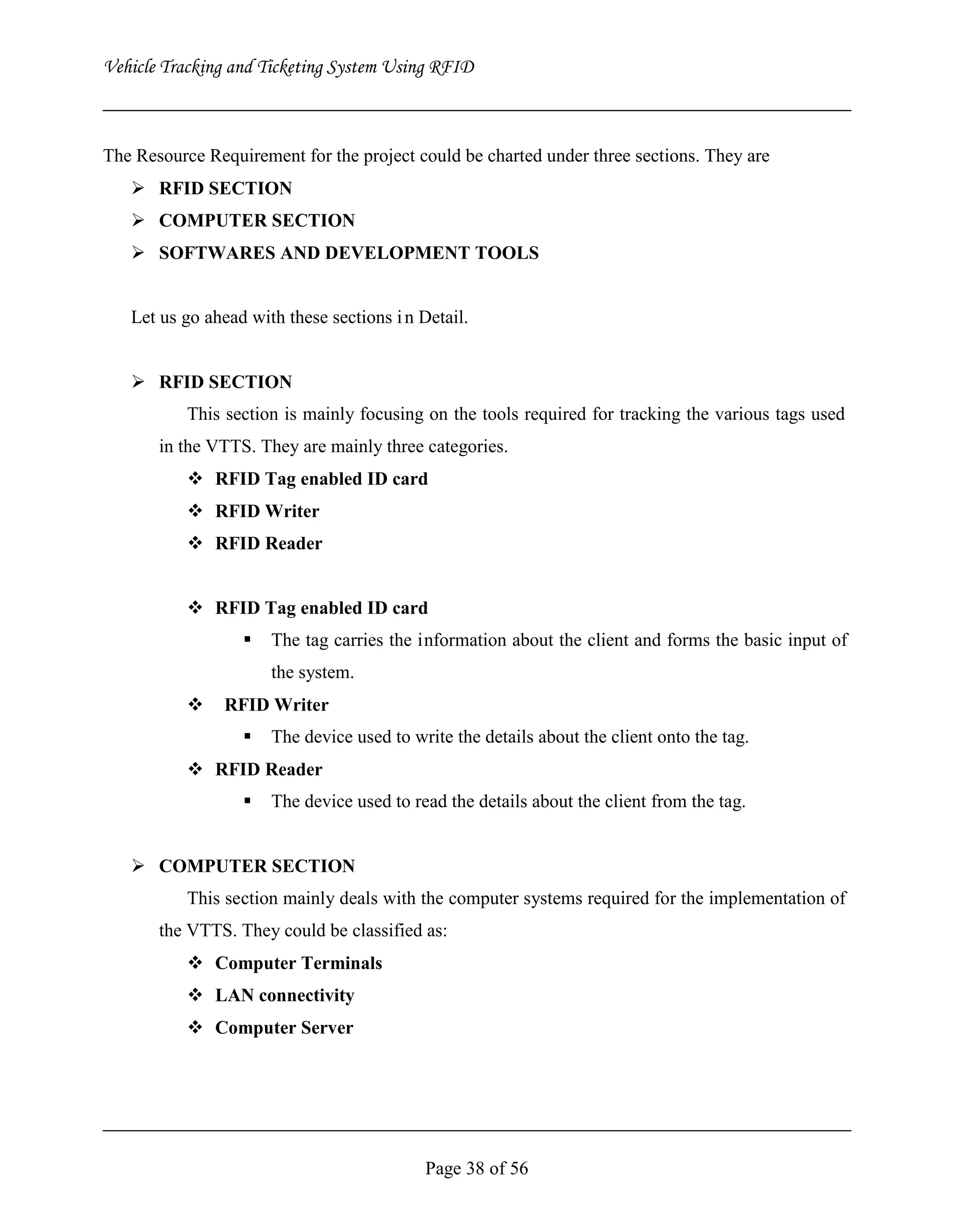 Vehicle Tracking and Ticketing System Using RFID

The Resource Requirement for the project could be charted under three sections. They are

➢ RFID SECTION
➢ COMPUTER SECTION
➢ SOFTWARES AND DEVELOPMENT TOOLS

Let us go ahead with these sections in Detail.

➢ RFID SECTION

This section is mainly focusing on the tools required for tracking the various tags used in the VTTS. They are mainly three categories.

❖ RFID Tag enabled ID card
❖ RFID Writer
❖ RFID Reader

❖ RFID Tag enabled ID card
▪ The tag carries the information about the client and forms the basic input of the system.

❖ RFID Writer
▪ The device used to write the details about the client onto the tag.

❖ RFID Reader
▪ The device used to read the details about the client from the tag.

➢ COMPUTER SECTION

This section mainly deals with the computer systems required for the implementation of the VTTS. They could be classified as:

❖ Computer Terminals
❖ LAN connectivity
❖ Computer Server

Page 38 of 56